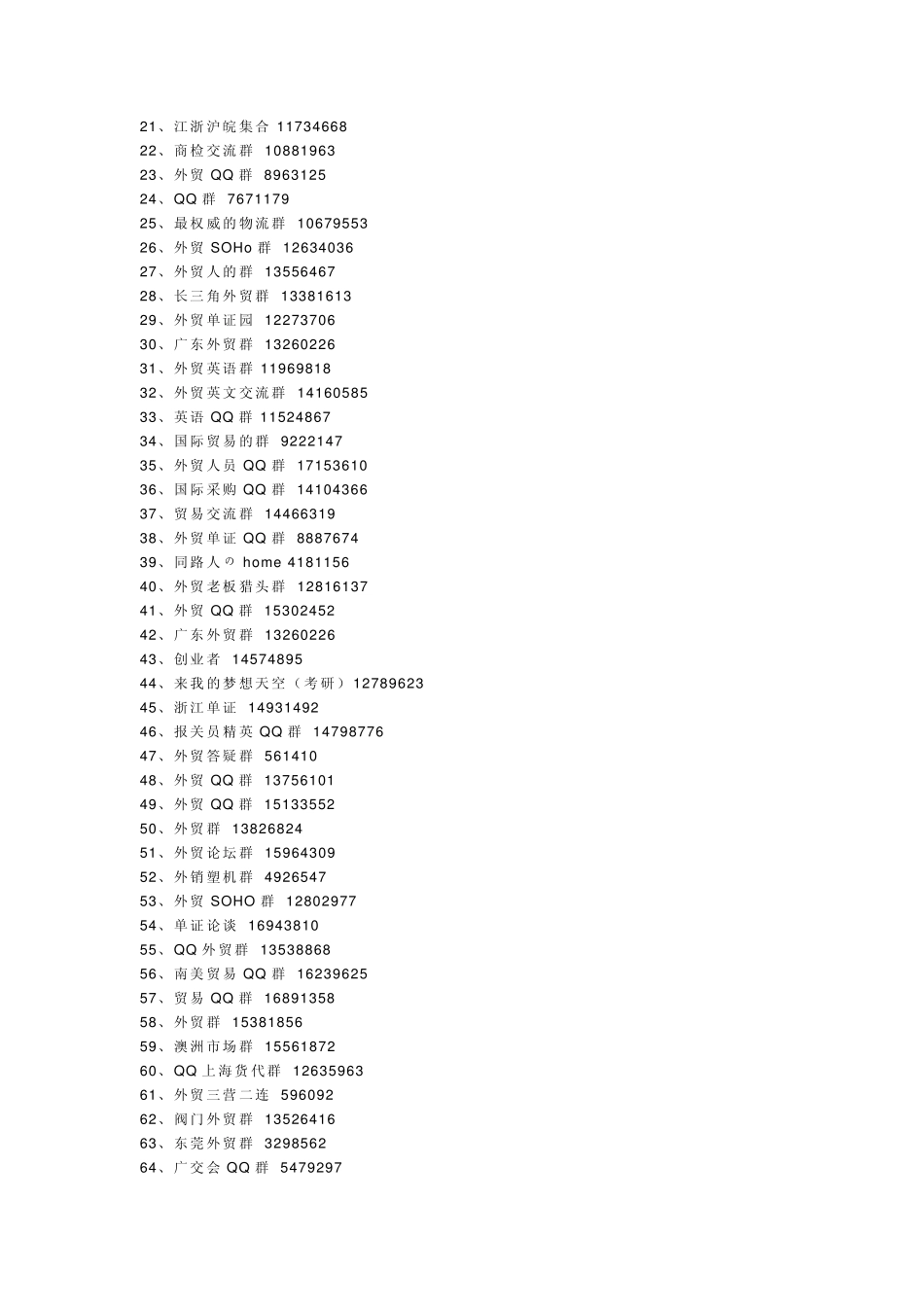 21、江浙沪皖集合 11734668
22、商检交流群 10881963
23、外贸 QQ 群 8963125
24、QQ 群 7671179
25、最权威的物流群 10679553
26、外贸 SOHo 群 12634036
27、外贸人的群 13556467
28、长三角外贸群 13381613
29、外贸单证园 12273706
30、广东外贸群 13260226
31、外贸英语群 11969818
32、外贸英文交流群 14160585
33、英语 QQ 群 11524867
34、国际贸易的群 9222147
35、外贸人员 QQ 群 17153610
36、国际采购 QQ 群 14104366
37、贸易交流群 14466319
38、外贸单证 QQ 群 8887674
39、同路人の home 4181156
40、外贸老板猎头群 12816137
41、外贸 QQ 群 15302452
42、广东外贸群 13260226
43、创业者 14574895
44、来我的梦想天空（考研）12789623
45、浙江单证 14931492
46、报关员精英 QQ 群 14798776
47、外贸答疑群 561410
48、外贸 QQ 群 13756101
49、外贸 QQ 群 15133552
50、外贸群 13826824
51、外贸论坛群 15964309
52、外销塑机群 4926547
53、外贸 SOHO 群 12802977
54、单证论谈 16943810
55、QQ 外贸群 13538868
56、南美贸易 QQ 群 16239625
57、贸易 QQ 群 16891358
58、外贸群 15381856
59、澳洲市场群 15561872
60、QQ 上海货代群 12635963
61、外贸三营二连 596092
62、阀门外贸群 13526416
63、东莞外贸群 3298562
64、广交会 QQ 群 5479297